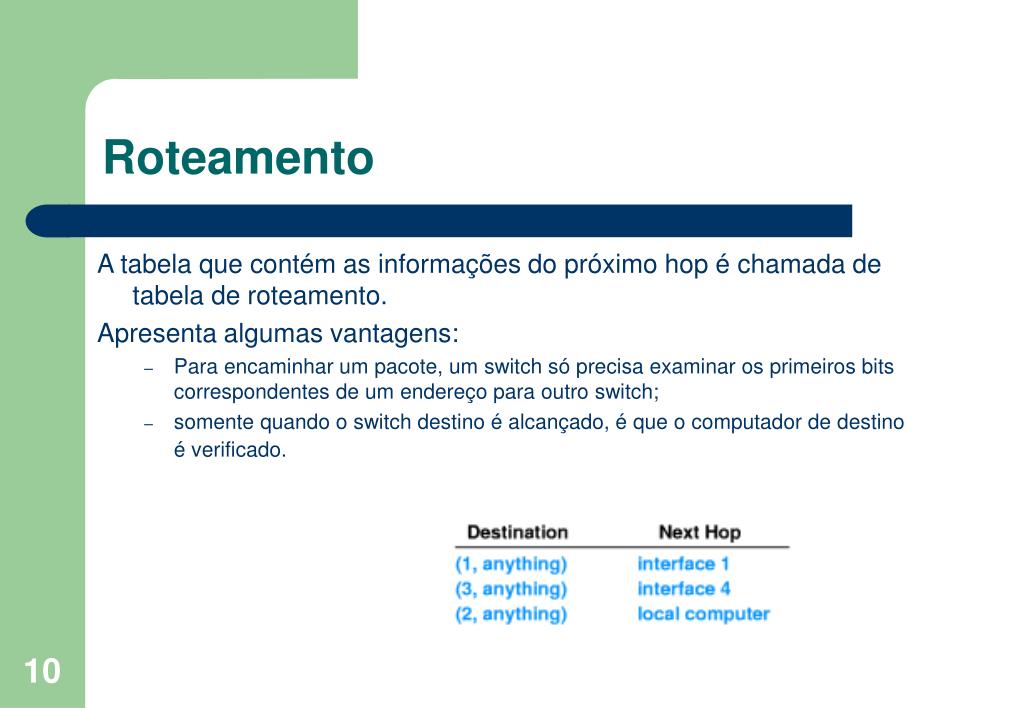 Roteamento

A tabela que contém as informações do próximo hop é chamada de tabela de roteamento.

Apresenta algumas vantagens:

– Para encaminhar um pacote, um switch só precisa examinar os primeiros bits correspondentes de um endereço para outro switch;

– somente quando o switch destino é alcançado, é que o computador de destino é verificado.

| Destination | Next Hop |
|---|---|
| (1, anything) | interface 1 |
| (3, anything) | interface 4 |
| (2, anything) | local computer |

10